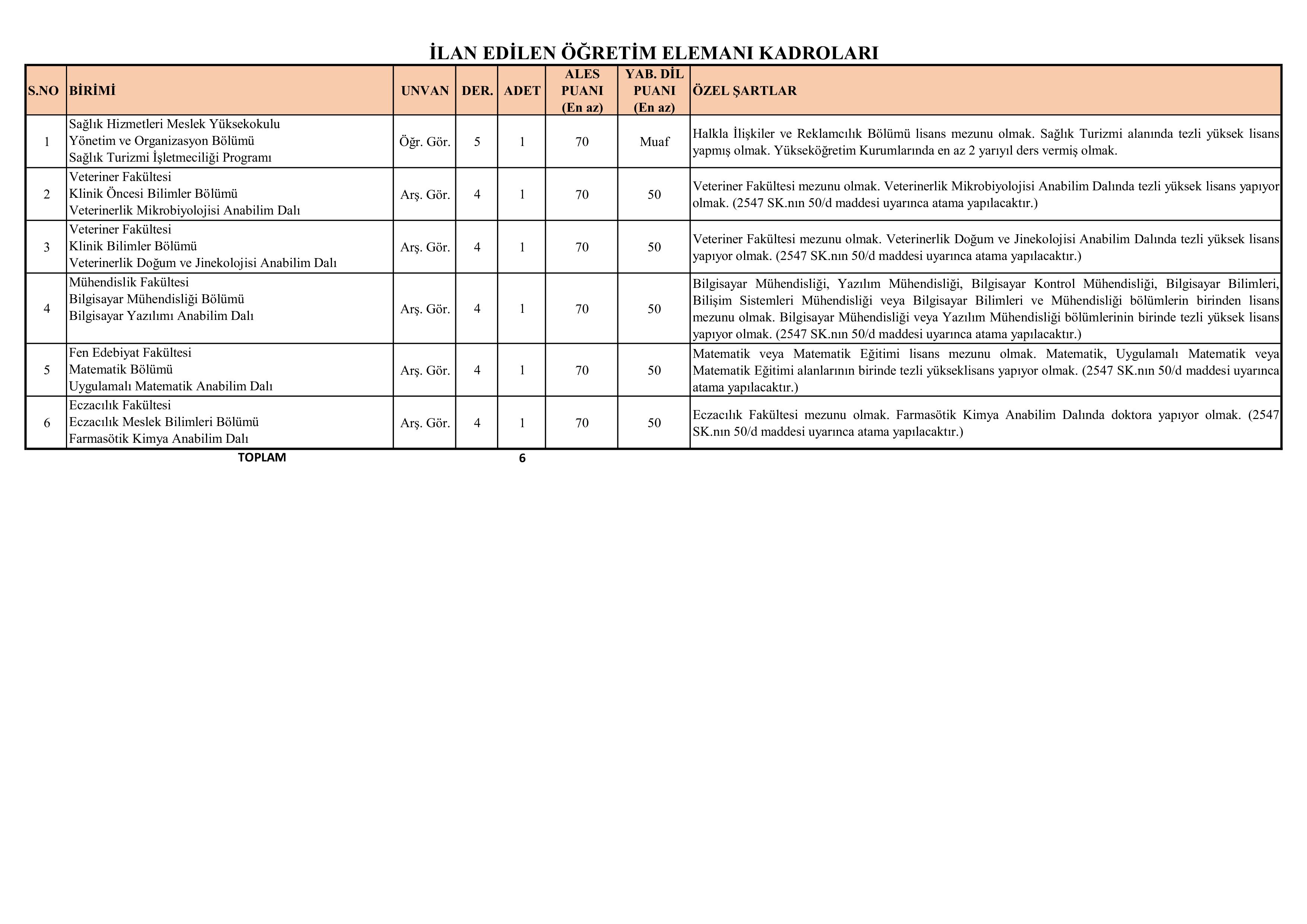 İLAN EDİLEN ÖĞRETİM ELEMANI KADROLARI

| S.NO | BİRİMİ | UNVAN | DER. | ADET | ALES PUANI (En az) | YAB. DİL PUANI (En az) | ÖZEL ŞARTLAR |
|---|---|---|---|---|---|---|---|
| 1 | Sağlık Hizmetleri Meslek Yüksekokulu Yönetim ve Organizasyon Bölümü Sağlık Turizmi İşletmeciliği Programı | Öğr. Gör. | 5 | 1 | 70 | Muaf | Halkla İlişkiler ve Reklamcılık Bölümü lisans mezunu olmak. Sağlık Turizmi alanında tezli yüksek lisans yapmış olmak. Yükseköğretim Kurumlarında en az 2 yarıyıl ders vermiş olmak. |
| 2 | Veteriner Fakültesi Klinik Öncesi Bilimler Bölümü Veterinerlik Mikrobiyolojisi Anabilim Dalı | Arş. Gör. | 4 | 1 | 70 | 50 | Veteriner Fakültesi mezunu olmak. Veterinerlik Mikrobiyolojisi Anabilim Dalında tezli yüksek lisans yapıyor olmak. (2547 SK.nın 50/d maddesi uyarınca atama yapılacaktır.) |
| 3 | Veteriner Fakültesi Klinik Bilimler Bölümü Veterinerlik Doğum ve Jinekolojisi Anabilim Dalı | Arş. Gör. | 4 | 1 | 70 | 50 | Veteriner Fakültesi mezunu olmak. Veterinerlik Doğum ve Jinekolojisi Anabilim Dalında tezli yüksek lisans yapıyor olmak. (2547 SK.nın 50/d maddesi uyarınca atama yapılacaktır.) |
| 4 | Mühendislik Fakültesi Bilgisayar Mühendisliği Bölümü Bilgisayar Yazılımı Anabilim Dalı | Arş. Gör. | 4 | 1 | 70 | 50 | Bilgisayar Mühendisliği, Yazılım Mühendisliği, Bilgisayar Kontrol Mühendisliği, Bilgisayar Bilimleri, Bilişim Sistemleri Mühendisliği veya Bilgisayar Bilimleri ve Mühendisliği bölümlerin birinden lisans mezunu olmak. Bilgisayar Mühendisliği veya Yazılım Mühendisliği bölümlerinin birinde tezli yüksek lisans yapıyor olmak. (2547 SK.nın 50/d maddesi uyarınca atama yapılacaktır.) |
| 5 | Fen Edebiyat Fakültesi Matematik Bölümü Uygulamalı Matematik Anabilim Dalı | Arş. Gör. | 4 | 1 | 70 | 50 | Matematik veya Matematik Eğitimi lisans mezunu olmak. Matematik, Uygulamalı Matematik veya Matematik Eğitimi alanlarının birinde tezli yükseklisans yapıyor olmak. (2547 SK.nın 50/d maddesi uyarınca atama yapılacaktır.) |
| 6 | Eczacılık Fakültesi Eczacılık Meslek Bilimleri Bölümü Farmasötik Kimya Anabilim Dalı | Arş. Gör. | 4 | 1 | 70 | 50 | Eczacılık Fakültesi mezunu olmak. Farmasötik Kimya Anabilim Dalında doktora yapıyor olmak. (2547 SK.nın 50/d maddesi uyarınca atama yapılacaktır.) |
| | TOPLAM | | | 6 | | | |